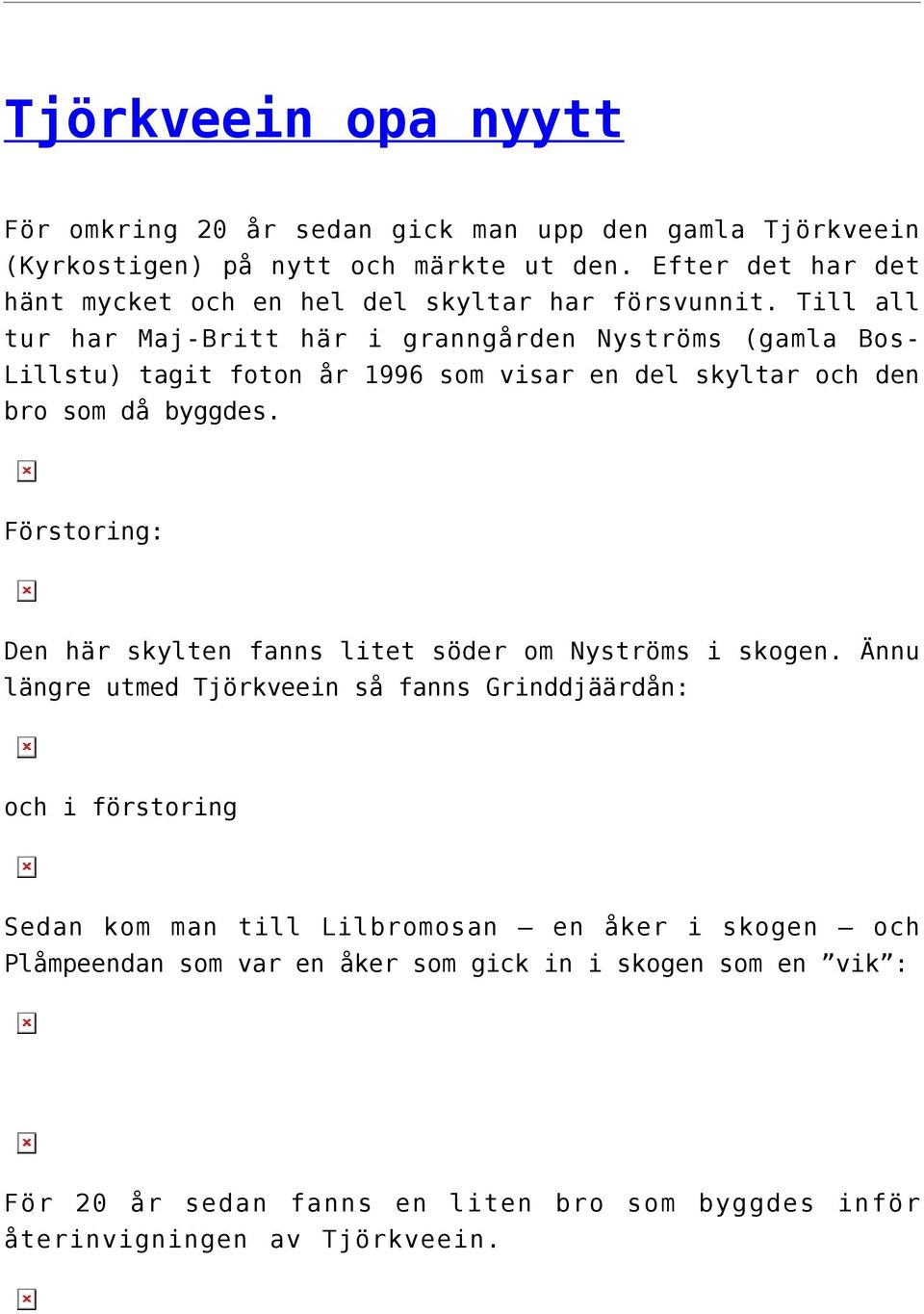 Tjörkveein opa nyytt

För omkring 20 år sedan gick man upp den gamla Tjörkveein (Kyrkostigen) på nytt och märkte ut den. Efter det har det hänt mycket och en hel del skyltar har försvunnit. Till all tur har Maj-Britt här i granngården Nyströms (gamla Bos-Lillstu) tagit foton år 1996 som visar en del skyltar och den bro som då byggdes.

Förstoring:

Den här skylten fanns litet söder om Nyströms i skogen. Ännu längre utmed Tjörkveein så fanns Grinddjäärdån:

och i förstoring

Sedan kom man till Lilbromosan – en åker i skogen – och Plåmpeendan som var en åker som gick in i skogen som en ”vik”:

För 20 år sedan fanns en liten bro som byggdes inför återinvigningen av Tjörkveein.